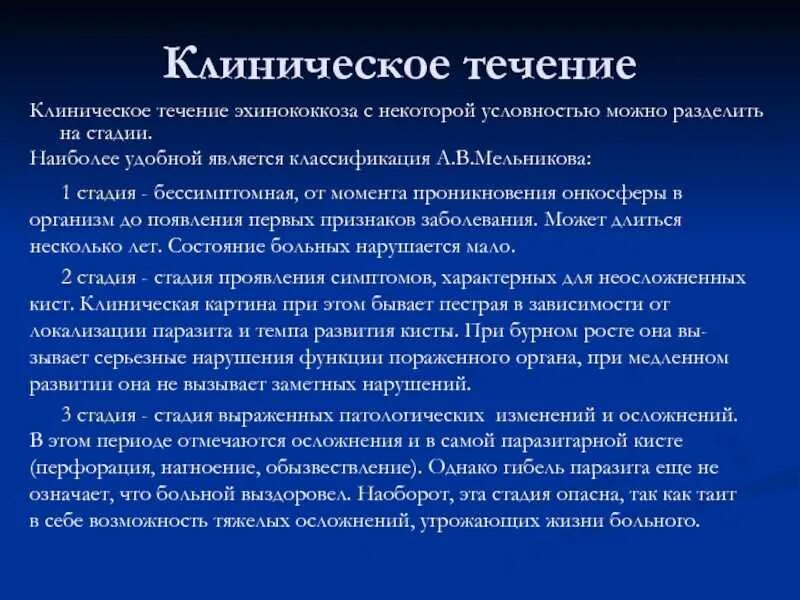 Клиническое течение

Клиническое течение эхинококкоза с некоторой условностью можно разделить на стадии.

Наиболее удобной является классификация А.В.Мельникова:

1 стадия - бессимптомная, от момента проникновения онкосферы в организм до появления первых признаков заболевания. Может длиться несколько лет. Состояние больных нарушается мало.

2 стадия - стадия проявления симптомов, характерных для неосложненных кист. Клиническая картина при этом бывает пестрая в зависимости от локализации паразита и темпа развития кисты. При бурном росте она вызывает серьезные нарушения функции пораженного органа, при медленном развитии она не вызывает заметных нарушений.

3 стадия - стадия выраженных патологических изменений и осложнений. В этом периоде отмечаются осложнения и в самой паразитарной кисте (перфорация, нагноение, обызвествление). Однако гибель паразита еще не означает, что больной выздоровел. Наоборот, эта стадия опасна, так как таит в себе возможность тяжелых осложнений, угрожающих жизни больного.